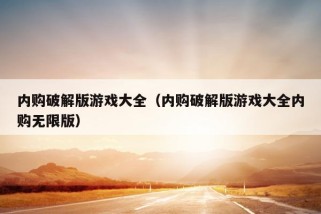 内购破解版游戏大全（内购破解版游戏大全内购无限版）